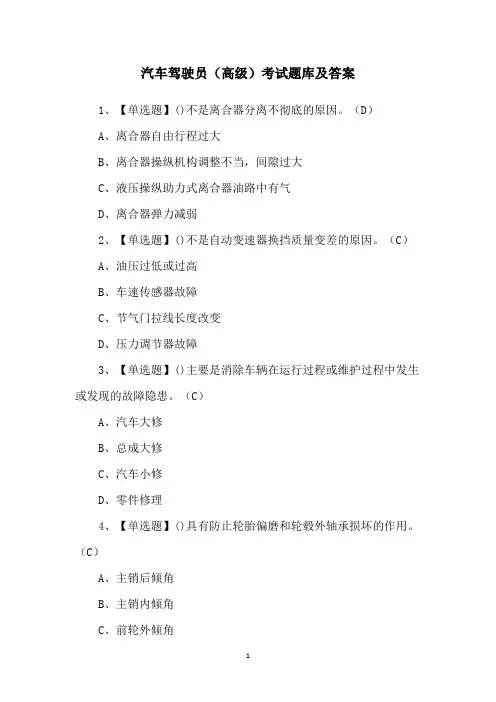 汽车驾驶员（高级）考试题库及答案

1、【单选题】()不是离合器分离不彻底的原因。（D）

A、离合器自由行程过大

B、离合器操纵机构调整不当，间隙过大

C、液压操纵助力式离合器油路中有气

D、离合器弹力减弱

2、【单选题】()不是自动变速器换挡质量变差的原因。（C）

A、油压过低或过高

B、车速传感器故障

C、节气门拉线长度改变

D、压力调节器故障

3、【单选题】()主要是消除车辆在运行过程或维护过程中发生或发现的故障隐患。（C）

A、汽车大修

B、总成大修

C、汽车小修

D、零件修理

4、【单选题】()具有防止轮胎偏磨和轮毂外轴承损坏的作用。（C）

A、主销后倾角

B、主销内倾角

C、前轮外倾角

1